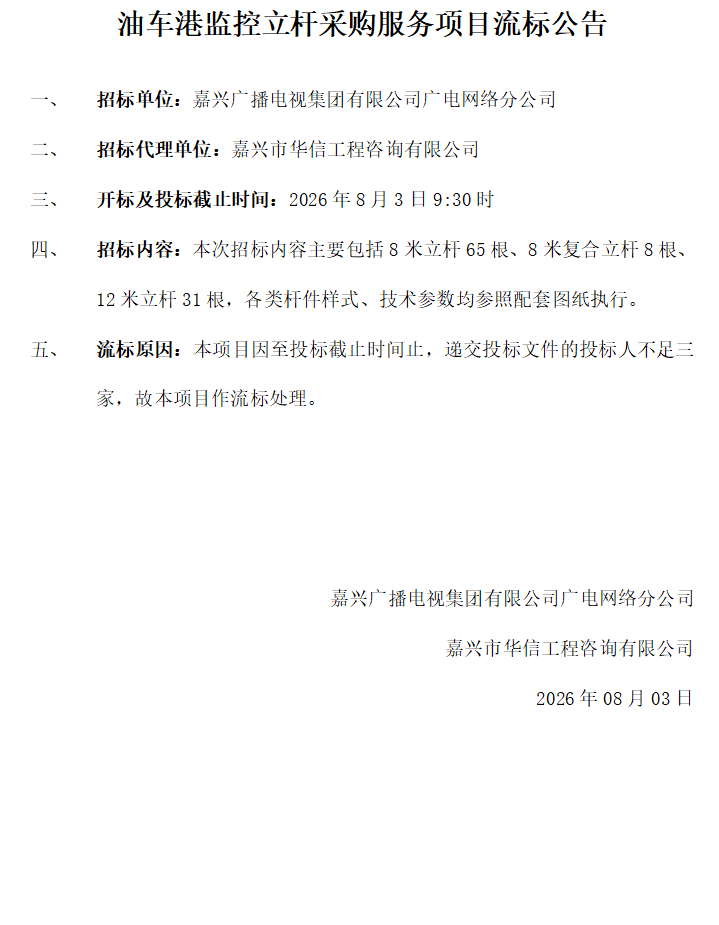 油车港监控立杆采购服务项目流标公告

一、 招标单位：嘉兴广播电视集团有限公司广电网络分公司

二、 招标代理单位：嘉兴市华信工程咨询有限公司

三、 开标及投标截止时间：2026 年 8 月 3 日 9:30 时

四、 招标内容：本次招标内容主要包括 8 米立杆 65 根、8 米复合立杆 8 根、12 米立杆 31 根，各类杆件样式、技术参数均参照配套图纸执行。

五、 流标原因：本项目因至投标截止时间止，递交投标文件的投标人不足三家，故本项目作流标处理。

嘉兴广播电视集团有限公司广电网络分公司

嘉兴市华信工程咨询有限公司

2026 年 08 月 03 日